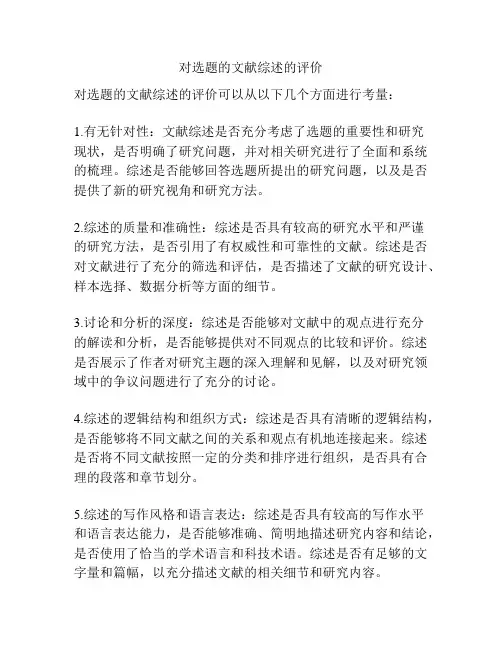 对选题的文献综述的评价

对选题的文献综述的评价可以从以下几个方面进行考量：

1.有无针对性：文献综述是否充分考虑了选题的重要性和研究现状，是否明确了研究问题，并对相关研究进行了全面和系统的梳理。综述是否能够回答选题所提出的研究问题，以及是否提供了新的研究视角和研究方法。

2.综述的质量和准确性：综述是否具有较高的研究水平和严谨的研究方法，是否引用了有权威性和可靠性的文献。综述是否对文献进行了充分的筛选和评估，是否描述了文献的研究设计、样本选择、数据分析等方面的细节。

3.讨论和分析的深度：综述是否能够对文献中的观点进行充分的解读和分析，是否能够提供对不同观点的比较和评价。综述是否展示了作者对研究主题的深入理解和见解，以及对研究领域中的争议问题进行了充分的讨论。

4.综述的逻辑结构和组织方式：综述是否具有清晰的逻辑结构，是否能够将不同文献之间的关系和观点有机地连接起来。综述是否将不同文献按照一定的分类和排序进行组织，是否具有合理的段落和章节划分。

5.综述的写作风格和语言表达：综述是否具有较高的写作水平和语言表达能力，是否能够准确、简明地描述研究内容和结论，是否使用了恰当的学术语言和科技术语。综述是否有足够的文字量和篇幅，以充分描述文献的相关细节和研究内容。